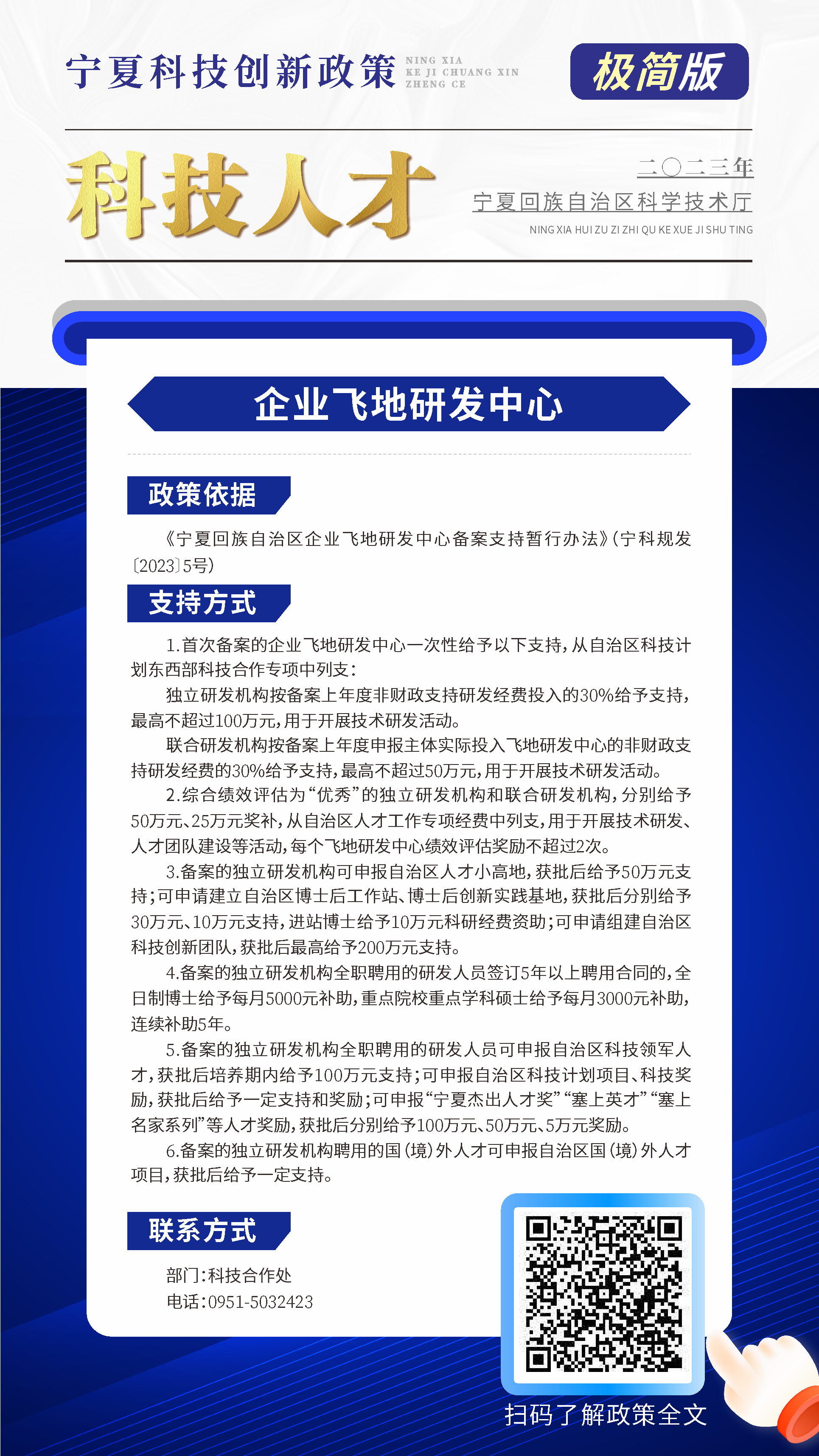 宁夏科技创新政策 NING XIA KE JI CHUANG XIN ZHENG CE

极简版

科技人才

二〇二三年
宁夏回族自治区科学技术厅
NING XIA HUI ZU ZI ZHI QU KE XUE JI SHU TING

企业飞地研发中心

政策依据

《宁夏回族自治区企业飞地研发中心备案支持暂行办法》(宁科规发〔2023〕5号)

支持方式

1.首次备案的企业飞地研发中心一次性给予以下支持，从自治区科技计划东西部科技合作专项中列支：

独立研发机构按备案上年度非财政支持研发经费投入的30%给予支持，最高不超过100万元，用于开展技术研发活动。

联合研发机构按备案上年度申报主体实际投入飞地研发中心的非财政支持研发经费的30%给予支持，最高不超过50万元，用于开展技术研发活动。

2.综合绩效评估为“优秀”的独立研发机构和联合研发机构，分别给予50万元、25万元奖补，从自治区人才工作专项经费中列支，用于开展技术研发、人才团队建设等活动，每个飞地研发中心绩效评估奖励不超过2次。

3.备案的独立研发机构可申报自治区人才小高地，获批后给予50万元支持；可申请建立自治区博士后工作站、博士后创新实践基地，获批后分别给予30万元、10万元支持，进站博士给予10万元科研经费资助；可申请组建自治区科技创新团队，获批后最高给予200万元支持。

4.备案的独立研发机构全职聘用的研发人员签订5年以上聘用合同的，全日制博士给予每月5000元补助，重点院校重点学科硕士给予每月3000元补助，连续补助5年。

5.备案的独立研发机构全职聘用的研发人员可申报自治区科技领军人才，获批后培养期内给予100万元支持；可申报自治区科技计划项目、科技奖励，获批后给予一定支持和奖励；可申报“宁夏杰出人才奖”“塞上英才”“塞上名家系列”等人才奖励，获批后分别给予100万元、50万元、5万元奖励。

6.备案的独立研发机构聘用的国(境)外人才可申报自治区国(境)外人才项目，获批后给予一定支持。

联系方式

部门：科技合作处
电话：0951-5032423

扫码了解政策全文